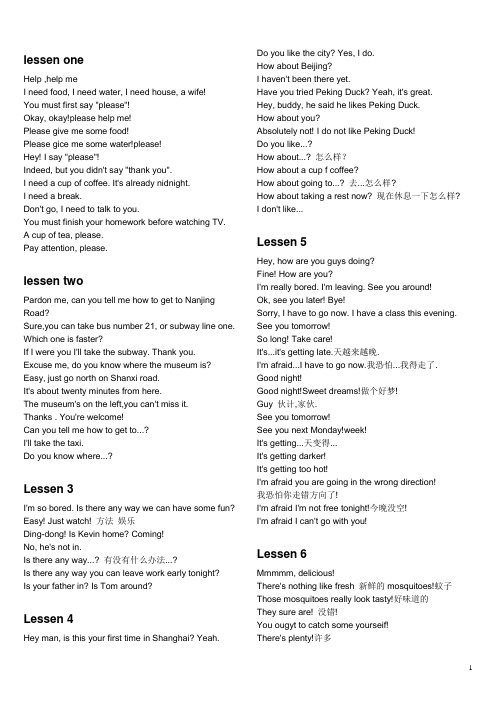 lessen one

Help ,help me
I need food, I need water, I need house, a wife!
You must first say "please"!
Okay, okay!please help me!
Please give me some food!
Please gice me some water!please!
Hey! I say "please"!
Indeed, but you didn't say "thank you".
I need a cup of coffee. It's already nidnight.
I need a break.
Don't go, I need to talk to you.
You must finish your homework before watching TV.
A cup of tea, please.
Pay attention, please.

lessen two

Pardon me, can you tell me how to get to Nanjing Road?
Sure,you can take bus number 21, or subway line one.
Which one is faster?
If I were you I'll take the subway. Thank you.
Excuse me, do you know where the museum is?
Easy, just go north on Shanxi road.
It's about twenty minutes from here.
The museum's on the left,you can't miss it.
Thanks . You're welcome!
Can you tell me how to get to...?
I'll take the taxi.
Do you know where...?

Lessen 3

I'm so bored. Is there any way we can have some fun?
Easy! Just watch! 方法 娱乐
Ding-dong! Is Kevin home? Coming!
No, he's not in.
Is there any way...? 有没有什么办法...?
Is there any way you can leave work early tonight?
Is your father in? Is Tom around?

Lessen 4

Hey man, is this your first time in Shanghai? Yeah.
Do you like the city? Yes, I do.
How about Beijing?
I haven't been there yet.
Have you tried Peking Duck? Yeah, it's great.
Hey, buddy, he said he likes Peking Duck.
How about you?
Absolutely not! I do not like Peking Duck!
Do you like...?
How about...? 怎么样?
How about a cup f coffee?
How about going to...? 去...怎么样?
How about taking a rest now? 现在休息一下怎么样?
I don't like...

Lessen 5

Hey, how are you guys doing?
Fine! How are you?
I'm really bored. I'm leaving. See you around!
Ok, see you later! Bye!
Sorry, I have to go now. I have a class this evening.
See you tomorrow!
So long! Take care!
It's...it's getting late.天越来越晚.
I'm afraid...I have to go now.我恐怕...我得走了.
Good night!
Good night!Sweet dreams!做个好梦!
Guy 伙计,家伙.
See you tomorrow!
See you next Monday!week!
It's getting...天变得...
It's getting darker!
It's getting too hot!
I'm afraid you are going in the wrong direction!
我恐怕你走错方向了!
I'm afraid I'm not free tonight!今晚没空!
I'm afraid I can't go with you!

Lessen 6

Mmmmm, delicious!
There's nothing like fresh 新鲜的 mosquitoes!蚊子
Those mosquitoes really look tasty!好味道的
They sure are! 没错!
You ougyt to catch some yourself!
There's plenty!许多

1